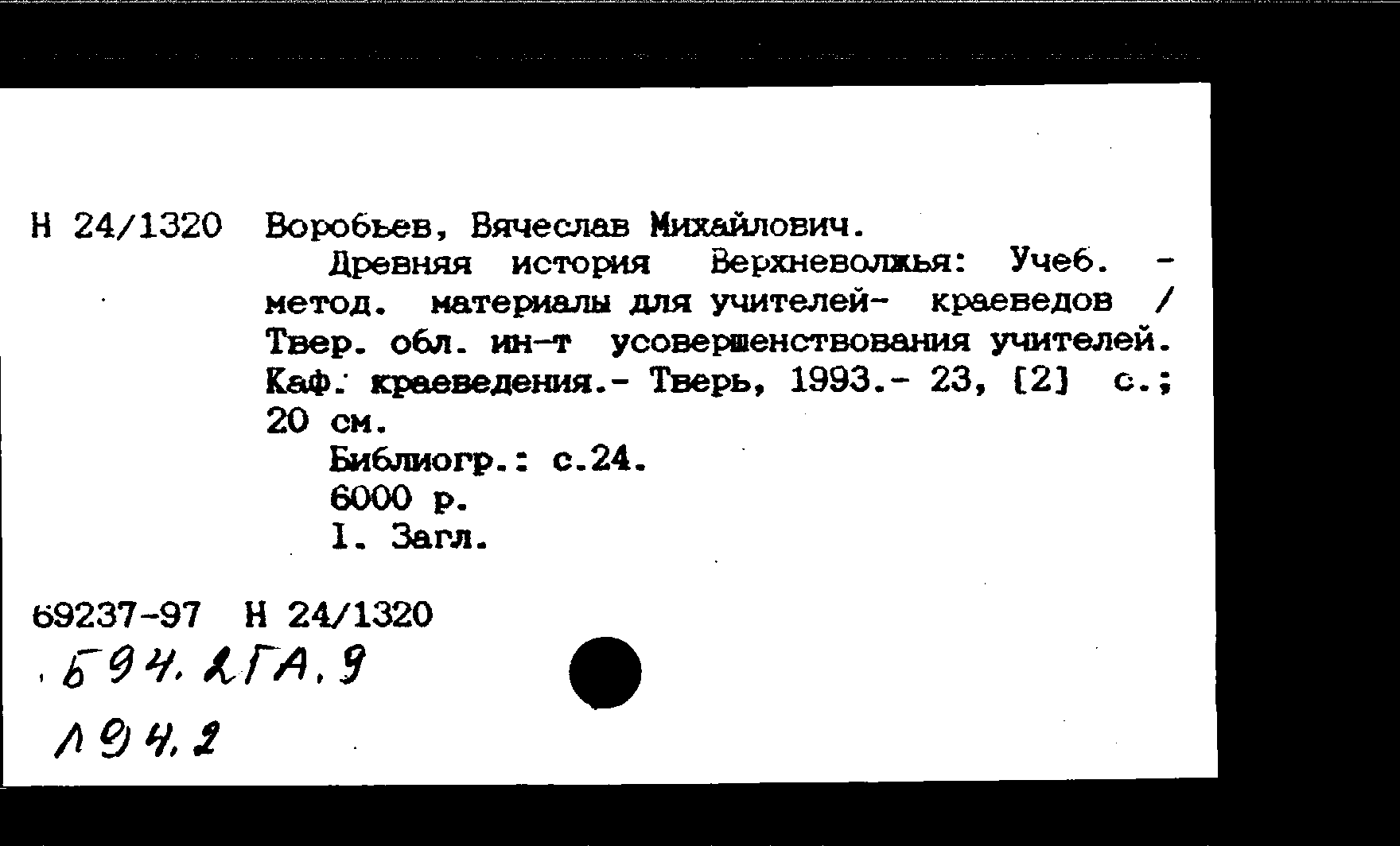 Н 24/1320 Воробьев, Вячеслав Михайлович.

Древняя история Верхневолжья: Учеб. - метод. материалы для учителей- краеведов / Твер. обл. ин-т усовершенствования учителей. Каф. краеведения.- Тверь, 1993.- 23, [2] с.; 20 см.

Библиогр.: с.24.

6000 р.

I. Загл.

69237-97 Н 24/1320

Б94.2ГА.9

Л94.2